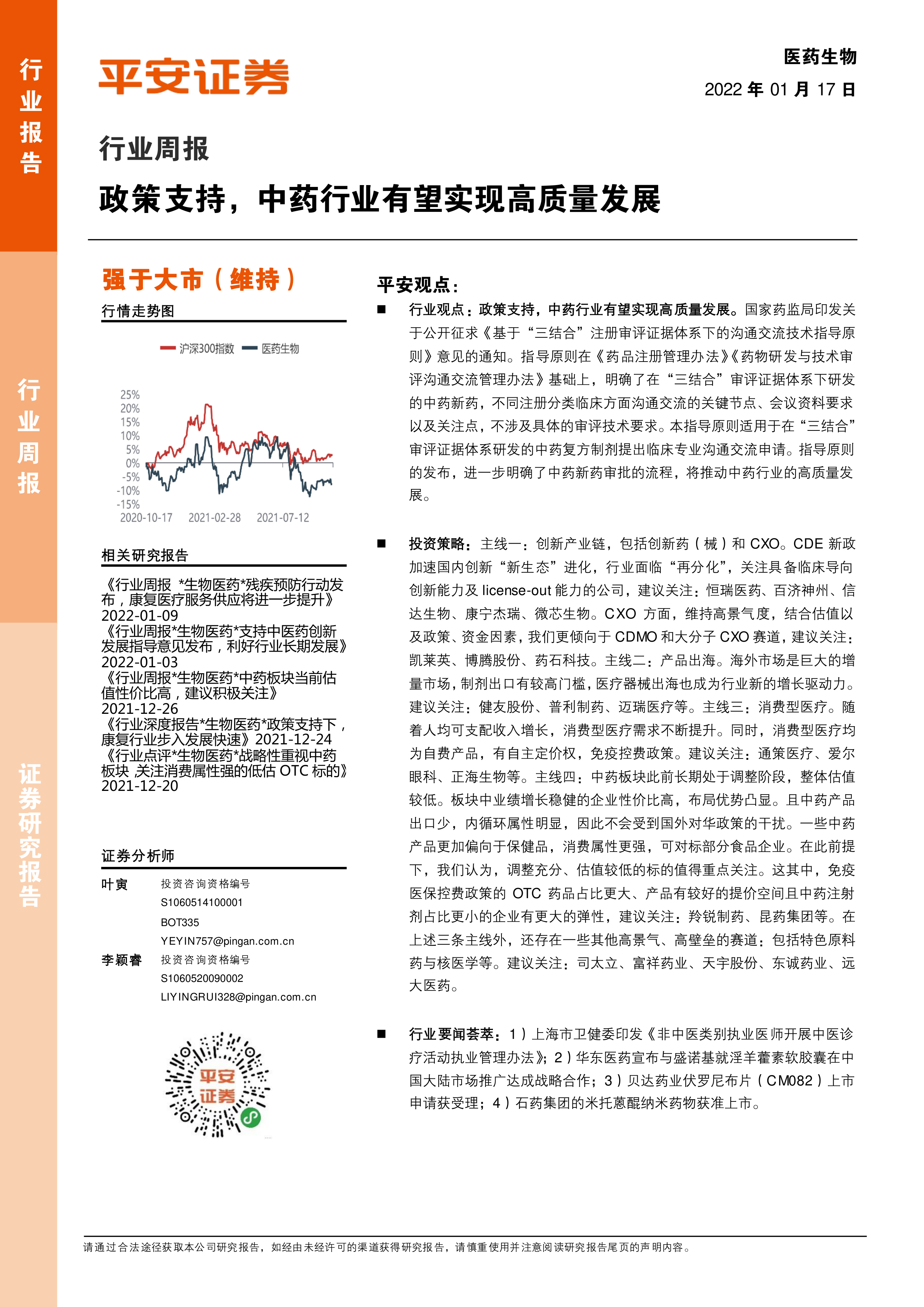 行业报告

行业周报

证券研究报告

平安证券

医药生物

2022 年 01 月 17 日

行业周报

政策支持，中药行业有望实现高质量发展

强于大市（维持）

行情走势图

沪深300指数 医药生物

25%
20%
15%
10%
5%
0%
-5%
-10%
-15%

2020-10-17 2021-02-28 2021-07-12

相关研究报告

《行业周报 *生物医药*残疾预防行动发布，康复医疗服务供应将进一步提升》2022-01-09
《行业周报*生物医药*支持中医药创新发展指导意见发布，利好行业长期发展》2022-01-03
《行业周报*生物医药*中药板块当前估值性价比高，建议积极关注》2021-12-26
《行业深度报告*生物医药*政策支持下，康复行业步入发展快速》2021-12-24
《行业点评*生物医药*战略性重视中药板块 关注消费属性强的低估 OTC 标的》2021-12-20

证券分析师

叶寅 投资咨询资格编号
S1060514100001
BOT335
YEYIN757@pingan.com.cn

李颖睿 投资咨询资格编号
S1060520090002
LIYINGRUI328@pingan.com.cn

平安证券

平安观点：

■ 行业观点：政策支持，中药行业有望实现高质量发展。国家药监局印发关于公开征求《基于“三结合”注册审评证据体系下的沟通交流技术指导原则》意见的通知。指导原则在《药品注册管理办法》《药物研发与技术审评沟通交流管理办法》基础上，明确了在“三结合”审评证据体系下研发的中药新药，不同注册分类临床方面沟通交流的关键节点、会议资料要求以及关注点，不涉及具体的审评技术要求。本指导原则适用于在“三结合”审评证据体系研发的中药复方制剂提出临床专业沟通交流申请。指导原则的发布，进一步明确了中药新药审批的流程，将推动中药行业的高质量发展。

■ 投资策略：主线一：创新产业链，包括创新药（械）和 CXO。CDE 新政加速国内创新“新生态”进化，行业面临“再分化”，关注具备临床导向创新能力及 license-out 能力的公司，建议关注：恒瑞医药、百济神州、信达生物、康宁杰瑞、微芯生物。CXO 方面，维持高景气度，结合估值以及政策、资金因素，我们更倾向于 CDMO 和大分子 CXO 赛道，建议关注：凯莱英、博腾股份、药石科技。主线二：产品出海。海外市场是巨大的增量市场，制剂出口有较高门槛，医疗器械出海也成为行业新的增长驱动力。建议关注：健友股份、普利制药、迈瑞医疗等。主线三：消费型医疗。随着人均可支配收入增长，消费型医疗需求不断提升。同时，消费型医疗均为自费产品，有自主定价权，免疫控费政策。建议关注：通策医疗、爱尔眼科、正海生物等。主线四：中药板块此前长期处于调整阶段，整体估值较低。板块中业绩增长稳健的企业性价比高，布局优势凸显。且中药产品出口少，内循环属性明显，因此不会受到国外对华政策的干扰。一些中药产品更加偏向于保健品，消费属性更强，可对标部分食品企业。在此前提下，我们认为，调整充分、估值较低的标的值得重点关注。这其中，免疫医保控费政策的 OTC 药品占比更大、产品有较好的提价空间且中药注射剂占比更小的企业有更大的弹性，建议关注：羚锐制药、昆药集团等。在上述三条主线外，还存在一些其他高景气、高壁垒的赛道：包括特色原料药与核医学等。建议关注：司太立、富祥药业、天宇股份、东诚药业、远大医药。

■ 行业要闻荟萃：1）上海市卫健委印发《非中医类别执业医师开展中医诊疗活动执业管理办法》；2）华东医药宣布与盛诺基就淫羊藿素软胶囊在中国大陆市场推广达成战略合作；3）贝达药业伏罗尼布片（CM082）上市申请获受理；4）石药集团的米托蒽醌纳米药物获准上市。

请通过合法途径获取本公司研究报告，如经由未经许可的渠道获得研究报告，请慎重使用并注意阅读研究报告尾页的声明内容。